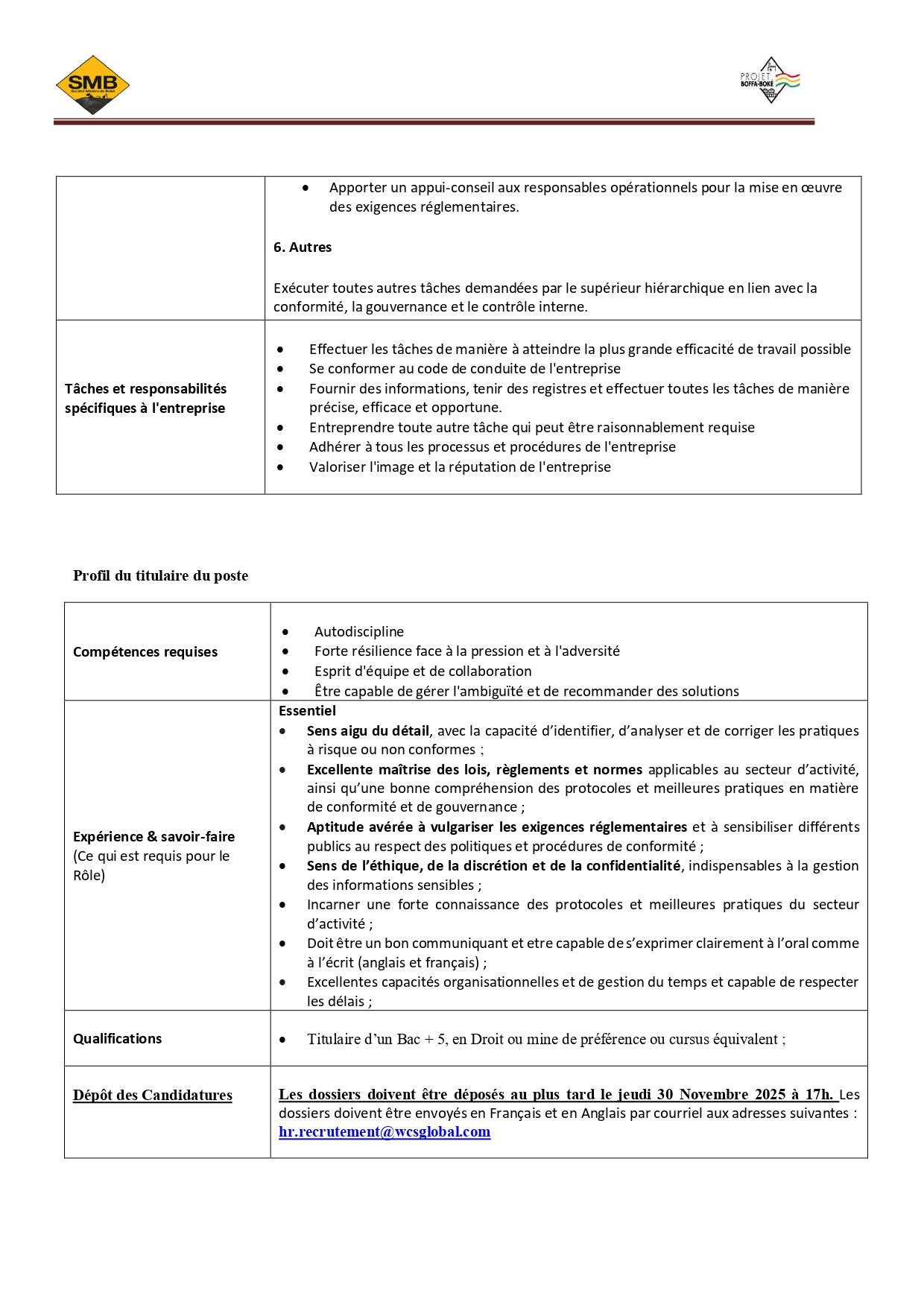 SMB
Société Minière de Boké

PROJET BOFFA-BOKE

|  |  |
|---|---|
|  | • Apporter un appui-conseil aux responsables opérationnels pour la mise en œuvre des exigences réglementaires.<br><br>**6. Autres**<br><br>Exécuter toutes autres tâches demandées par le supérieur hiérarchique en lien avec la conformité, la gouvernance et le contrôle interne. |
| **Tâches et responsabilités spécifiques à l'entreprise** | • Effectuer les tâches de manière à atteindre la plus grande efficacité de travail possible<br>• Se conformer au code de conduite de l'entreprise<br>• Fournir des informations, tenir des registres et effectuer toutes les tâches de manière précise, efficace et opportune.<br>• Entreprendre toute autre tâche qui peut être raisonnablement requise<br>• Adhérer à tous les processus et procédures de l'entreprise<br>• Valoriser l'image et la réputation de l'entreprise |

**Profil du titulaire du poste**

|  |  |
|---|---|
| **Compétences requises** | • Autodiscipline<br>• Forte résilience face à la pression et à l'adversité<br>• Esprit d'équipe et de collaboration<br>• Être capable de gérer l'ambiguïté et de recommander des solutions |
| **Expérience & savoir-faire** (Ce qui est requis pour le Rôle) | **Essentiel**<br>• **Sens aigu du détail**, avec la capacité d'identifier, d'analyser et de corriger les pratiques à risque ou non conformes ;<br>• **Excellente maîtrise des lois, règlements et normes** applicables au secteur d'activité, ainsi qu'une bonne compréhension des protocoles et meilleures pratiques en matière de conformité et de gouvernance ;<br>• **Aptitude avérée à vulgariser les exigences réglementaires** et à sensibiliser différents publics au respect des politiques et procédures de conformité ;<br>• **Sens de l'éthique, de la discrétion et de la confidentialité**, indispensables à la gestion des informations sensibles ;<br>• Incarner une forte connaissance des protocoles et meilleures pratiques du secteur d'activité ;<br>• Doit être un bon communiquant et etre capable de s'exprimer clairement à l'oral comme à l'écrit (anglais et français) ;<br>• Excellentes capacités organisationnelles et de gestion du temps et capable de respecter les délais ; |
| **Qualifications** | • Titulaire d'un Bac + 5, en Droit ou mine de préférence ou cursus équivalent ; |
| **Dépôt des Candidatures** | **Les dossiers doivent être déposés au plus tard le jeudi 30 Novembre 2025 à 17h.** Les dossiers doivent être envoyés en Français et en Anglais par courriel aux adresses suivantes : **hr.recrutement@wcsglobal.com** |